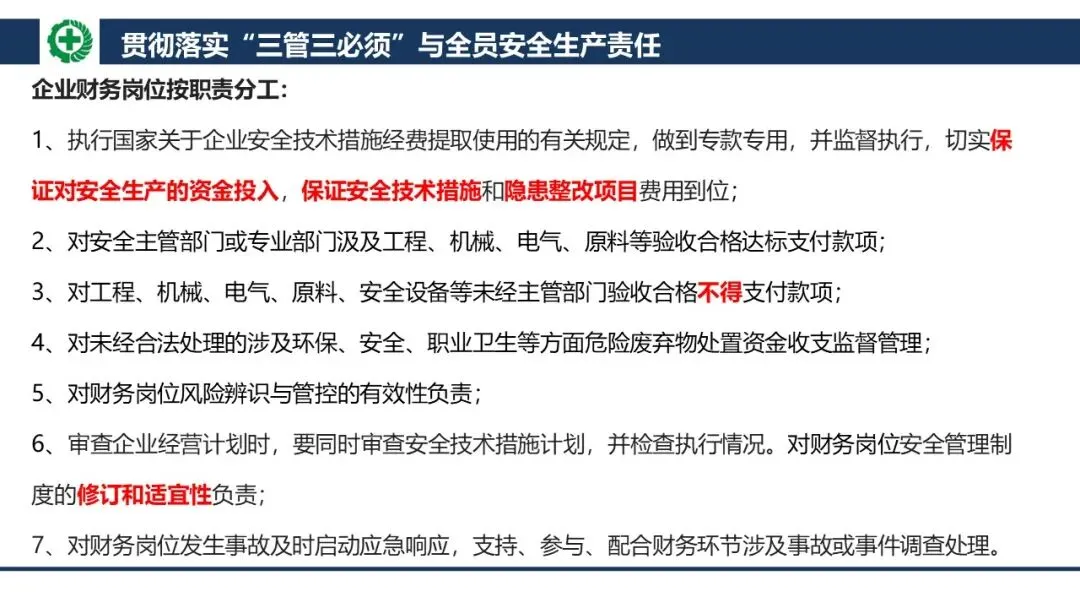 贯彻落实“三管三必须”与全员安全生产责任

企业财务岗位按职责分工：

1、执行国家关于企业安全技术措施经费提取使用的有关规定，做到专款专用，并监督执行，切实保证对安全生产的资金投入，保证安全技术措施和隐患整改项目费用到位；

2、对安全主管部门或专业部门汲及工程、机械、电气、原料等验收合格达标支付款项；

3、对工程、机械、电气、原料、安全设备等未经主管部门验收合格不得支付款项；

4、对未经合法处理的涉及环保、安全、职业卫生等方面危险废弃物处置资金收支监督管理；

5、对财务岗位风险辨识与管控的有效性负责；

6、审查企业经营计划时，要同时审查安全技术措施计划，并检查执行情况。对财务岗位安全管理制度的修订和适宜性负责；

7、对财务岗位发生事故及时启动应急响应，支持、参与、配合财务环节涉及事故或事件调查处理。